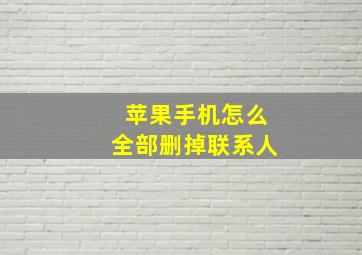 苹果手机怎么
全部删掉联系人